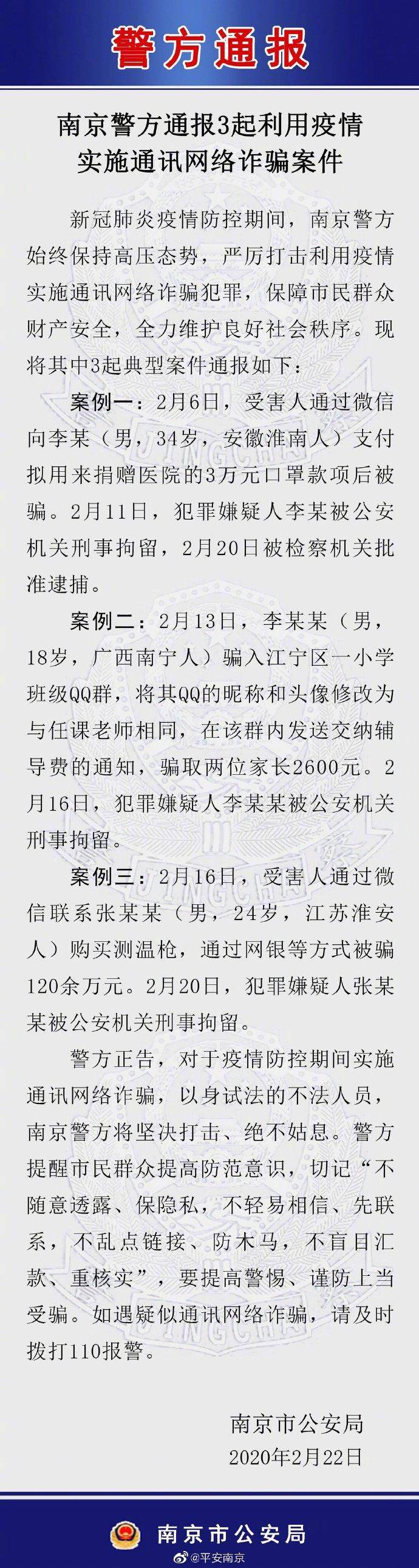 警方通报

南京警方通报3起利用疫情实施通讯网络诈骗案件

新冠肺炎疫情防控期间，南京警方始终保持高压态势，严厉打击利用疫情实施通讯网络诈骗犯罪，保障市民群众财产安全，全力维护良好社会秩序。现将其中3起典型案件通报如下：

案例一：2月6日，受害人通过微信向李某（男，34岁，安徽淮南人）支付拟用来捐赠医院的3万元口罩款项后被骗。2月11日，犯罪嫌疑人李某被公安机关刑事拘留，2月20日被检察机关批准逮捕。

案例二：2月13日，李某某（男，18岁，广西南宁人）骗入江宁区一小学班级QQ群，将其QQ的昵称和头像修改为与任课老师相同，在该群内发送交纳辅导费的通知，骗取两位家长2600元。2月16日，犯罪嫌疑人李某某被公安机关刑事拘留。

案例三：2月16日，受害人通过微信联系张某某（男，24岁，江苏淮安人）购买测温枪，通过网银等方式被骗120余万元。2月20日，犯罪嫌疑人张某某被公安机关刑事拘留。

警方正告，对于疫情防控期间实施通讯网络诈骗，以身试法的不法人员，南京警方将坚决打击、绝不姑息。警方提醒市民群众提高防范意识，切记“不随意透露、保隐私，不轻易相信、先联系，不乱点链接、防木马，不盲目汇款、重核实”，要提高警惕、谨防上当受骗。如遇疑似通讯网络诈骗，请及时拨打110报警。

南京市公安局
2020年2月22日

南京市公安局
@平安南京